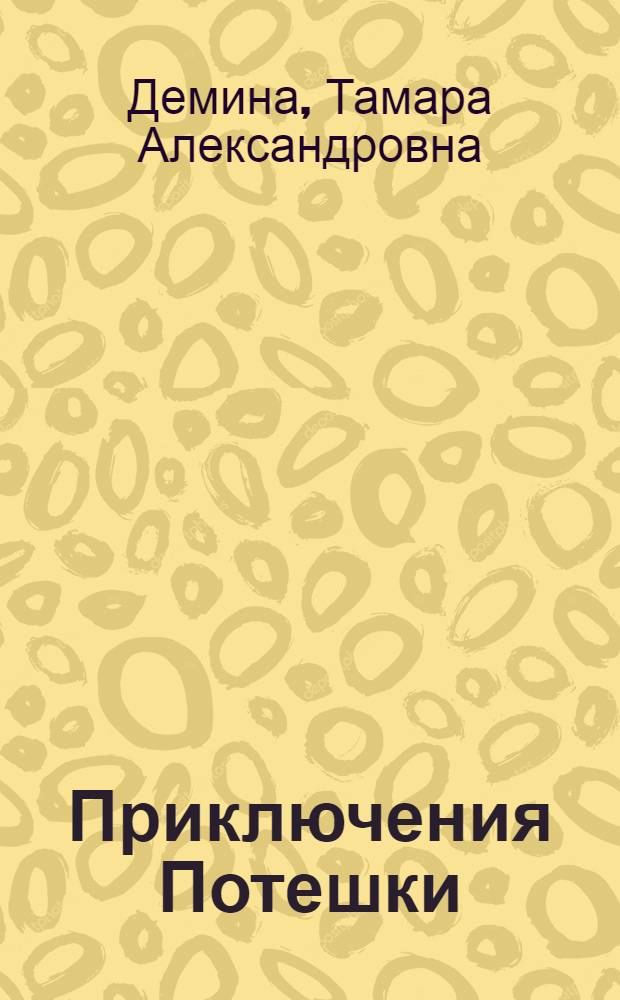 Демина, Тамара Александровна

Приключения Потешки